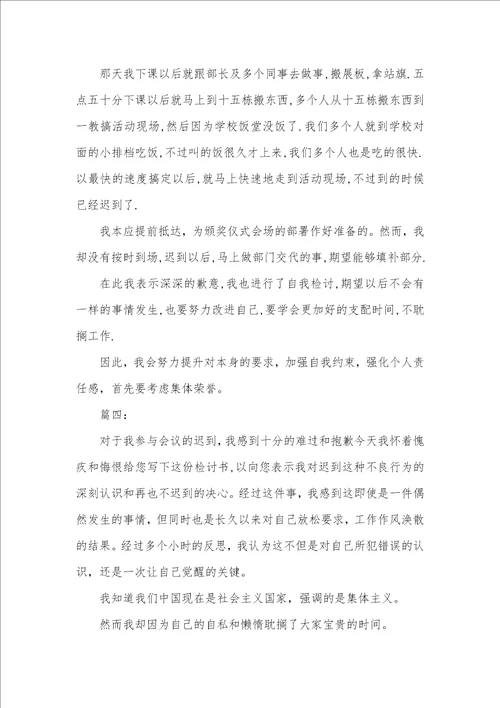 那天我下课以后就跟部长及多个同事去做事,搬展板,拿站旗.五点五十分下课以后就马上到十五栋搬东西,多个人从十五栋搬东西到一教搞活动现场,然后因为学校饭堂没饭了.我们多个人就到学校对面的小排档吃饭,不过叫的饭很久才上来,我们多个人也是吃的很快.以最快的速度搞定以后,就马上快速地走到活动现场,不过到的时候已经迟到了.

我本应提前抵达，为颁奖仪式会场的部署作好准备的。然而，我却没有按时到场,迟到以后,马上做部门交代的事,期望能够填补部分.

在此我表示深深的歉意,我也进行了自我检讨,期望以后不会有一样的事情发生,也要努力改进自己,要学会更加好的支配时间,不耽搁工作.

因此，我会努力提升对本身的要求，加强自我约束，强化个人责任感，首先要考虑集体荣誉。

篇四:

对于我参与会议的迟到，我感到十分的难过和抱歉今天我怀着愧疚和悔恨给您写下这份检讨书,以向您表示我对迟到这种不良行为的深刻认识和再也不迟到的决心。经过这件事，我感到这即使是一件偶然发生的事情，但同时也是长久以来对自己放松要求，工作作风涣散的结果。经过多个小时的反思，我认为这不但是对自己所犯错误的认识，还是一次让自己觉醒的关键。

我知道我们中国现在是社会主义国家，强调的是集体主义。

然而我却因为自己的自私和懒惰耽搁了大家宝贵的时间。